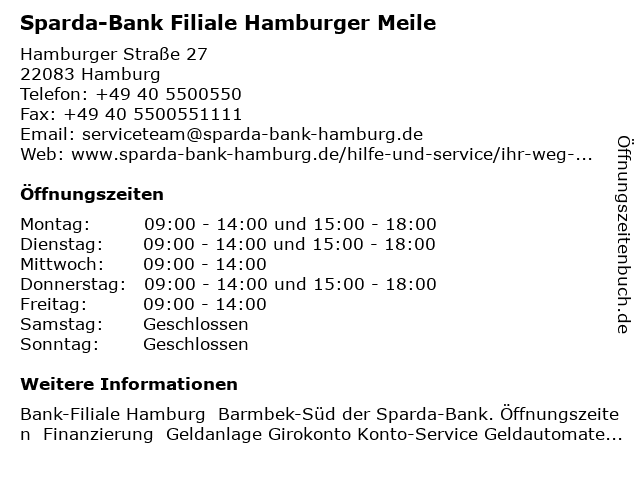 Sparda-Bank Filiale Hamburger Meile

Hamburger Straße 27
22083 Hamburg
Telefon: +49 40 5500550
Fax: +49 40 5500551111
Email: serviceteam@sparda-bank-hamburg.de
Web: www.sparda-bank-hamburg.de/hilfe-und-service/ihr-weg-...

Öffnungszeiten

| | |
|---|---|
| Montag: | 09:00 - 14:00 und 15:00 - 18:00 |
| Dienstag: | 09:00 - 14:00 und 15:00 - 18:00 |
| Mittwoch: | 09:00 - 14:00 |
| Donnerstag: | 09:00 - 14:00 und 15:00 - 18:00 |
| Freitag: | 09:00 - 14:00 |
| Samstag: | Geschlossen |
| Sonntag: | Geschlossen |

Weitere Informationen

Bank-Filiale Hamburg Barmbek-Süd der Sparda-Bank. Öffnungszeiten Finanzierung Geldanlage Girokonto Konto-Service Geldautomate...

Öffnungszeitenbuch.de